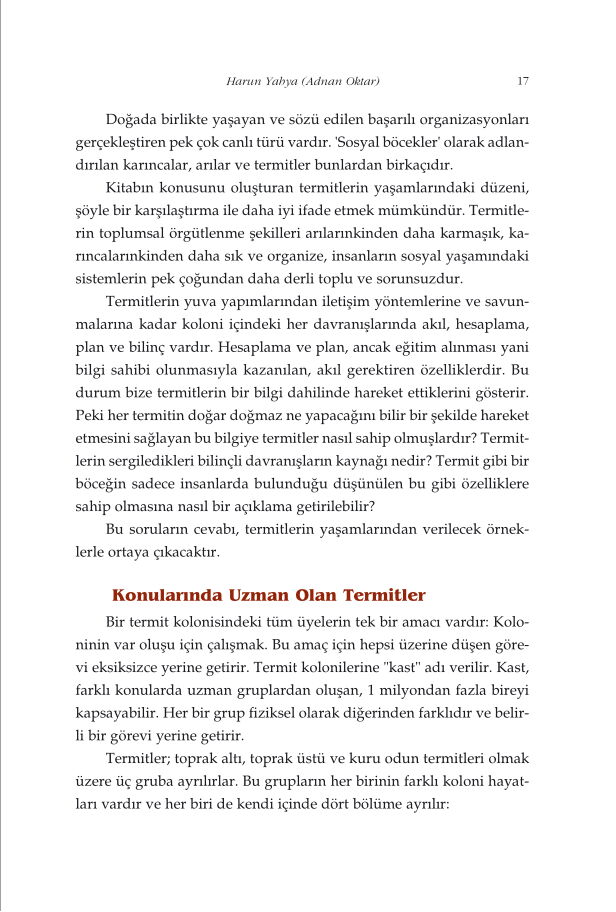 Harun Yahya (Adnan Oktar) 17

Doğada birlikte yaşayan ve sözü edilen başarılı organizasyonları gerçekleştiren pek çok canlı türü vardır. 'Sosyal böcekler' olarak adlandırılan karıncalar, arılar ve termitler bunlardan birkaçıdır.

Kitabın konusunu oluşturan termitlerin yaşamlarındaki düzeni, şöyle bir karşılaştırma ile daha iyi ifade etmek mümkündür. Termitlerin toplumsal örgütlenme şekilleri arılarınkinden daha karmaşık, karıncalarınkinden daha sık ve organize, insanların sosyal yaşamındaki sistemlerin pek çoğundan daha derli toplu ve sorunsuzdur.

Termitlerin yuva yapımlarından iletişim yöntemlerine ve savunmalarına kadar koloni içindeki her davranışlarında akıl, hesaplama, plan ve bilinç vardır. Hesaplama ve plan, ancak eğitim alınması yani bilgi sahibi olunmasıyla kazanılan, akıl gerektiren özelliklerdir. Bu durum bize termitlerin bir bilgi dahilinde hareket ettiklerini gösterir. Peki her termitin doğar doğmaz ne yapacağını bilir bir şekilde hareket etmesini sağlayan bu bilgiye termitler nasıl sahip olmuşlardır? Termitlerin sergiledikleri bilinçli davranışların kaynağı nedir? Termit gibi bir böceğin sadece insanlarda bulunduğu düşünülen bu gibi özelliklere sahip olmasına nasıl bir açıklama getirilebilir?

Bu soruların cevabı, termitlerin yaşamlarından verilecek örneklerle ortaya çıkacaktır.

Konularında Uzman Olan Termitler

Bir termit kolonisindeki tüm üyelerin tek bir amacı vardır: Koloninin var oluşu için çalışmak. Bu amaç için hepsi üzerine düşen görevi eksiksizce yerine getirir. Termit kolonilerine "kast" adı verilir. Kast, farklı konularda uzman gruplardan oluşan, 1 milyondan fazla bireyi kapsayabilir. Her bir grup fiziksel olarak diğerinden farklıdır ve belirli bir görevi yerine getirir.

Termitler; toprak altı, toprak üstü ve kuru odun termitleri olmak üzere üç gruba ayrılırlar. Bu grupların her birinin farklı koloni hayatları vardır ve her biri de kendi içinde dört bölüme ayrılır: